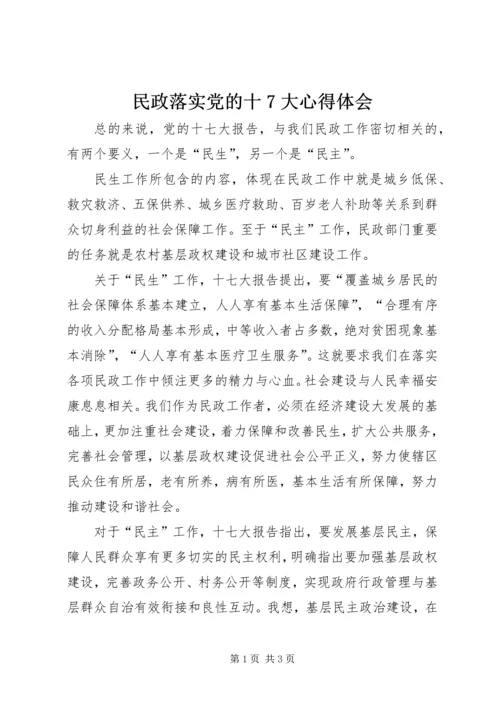 民政落实党的十７大心得体会

总的来说，党的十七大报告，与我们民政工作密切相关的，有两个要义，一个是“民生”，另一个是“民主”。

民生工作所包含的内容，体现在民政工作中就是城乡低保、救灾救济、五保供养、城乡医疗救助、百岁老人补助等关系到群众切身利益的社会保障工作。至于“民主”工作，民政部门重要的任务就是农村基层政权建设和城市社区建设工作。

关于“民生”工作，十七大报告提出，要“覆盖城乡居民的社会保障体系基本建立，人人享有基本生活保障”，“合理有序的收入分配格局基本形成，中等收入者占多数，绝对贫困现象基本消除”，“人人享有基本医疗卫生服务”。这就要求我们在落实各项民政工作中倾注更多的精力与心血。社会建设与人民幸福安康息息相关。我们作为民政工作者，必须在经济建设大发展的基础上，更加注重社会建设，着力保障和改善民生，扩大公共服务，完善社会管理，以基层政权建设促进社会公平正义，努力使辖区民众住有所居，老有所养，病有所医，基本生活有所保障，努力推动建设和谐社会。

对于“民主”工作，十七大报告指出，要发展基层民主，保障人民群众享有更多切实的民主权利，明确指出要加强基层政权建设，完善政务公开、村务公开等制度，实现政府行政管理与基层群众自治有效衔接和良性互动。我想，基层民主政治建设，在

第1页 共3页